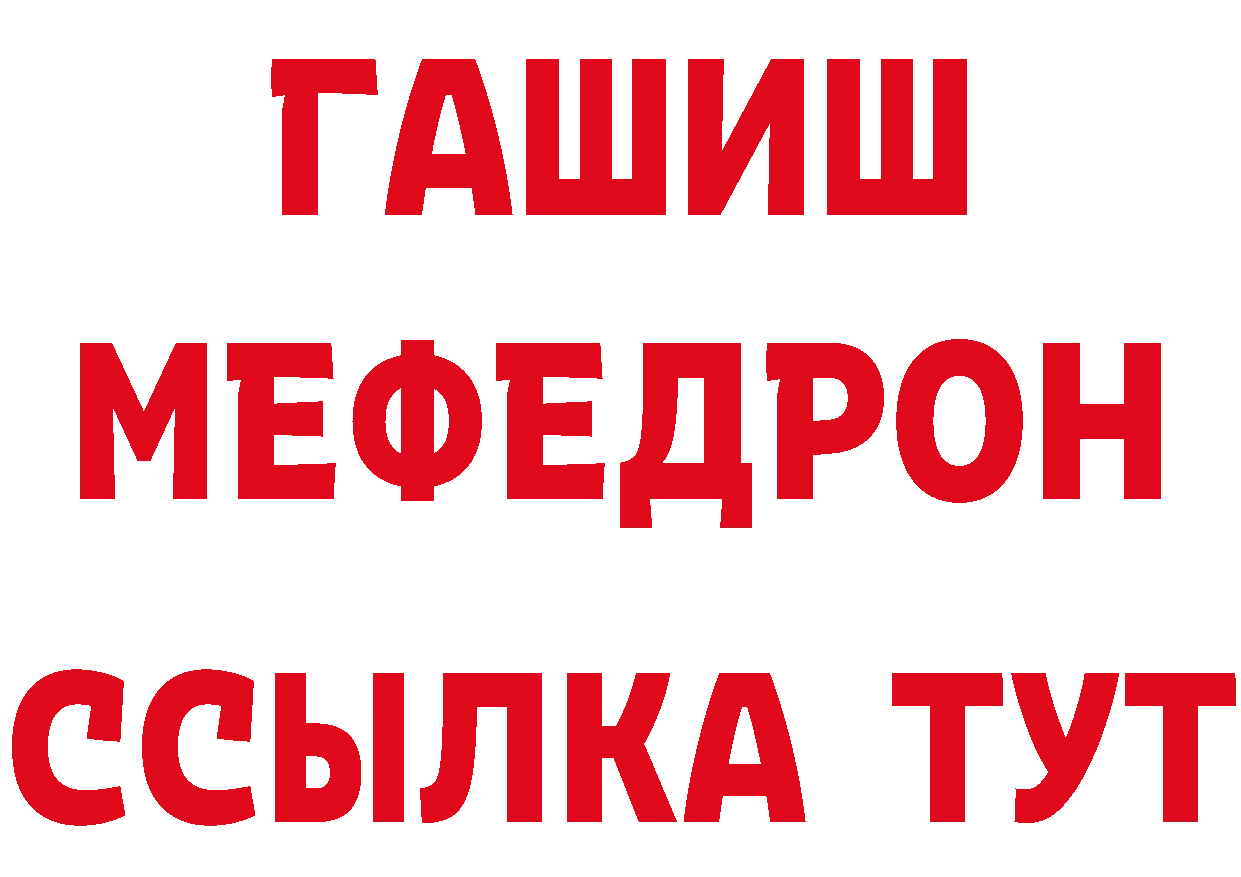 ГАШИШ
МЕФЕДРОН
ССЫЛКА ТУТ